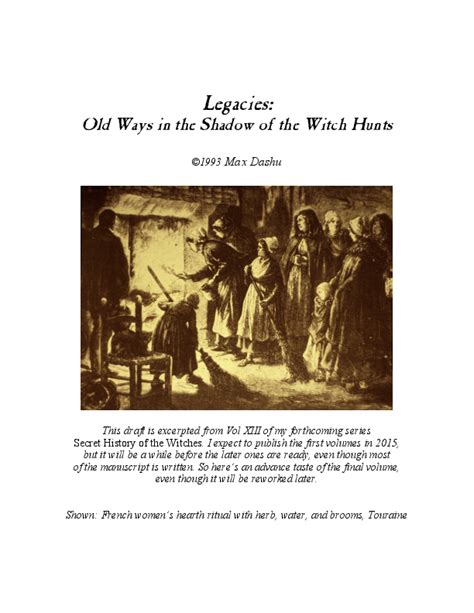 Legacies:
Old Ways in the Shadow of the Witch Hunts

©1993 Max Dashu

This draft is excerpted from Vol XIII of my forthcoming series Secret History of the Witches. I expect to publish the first volumes in 2015, but it will be a while before the later ones are ready, even though most of the manuscript is written. So here's an advance taste of the final volume, even though it will be reworked later.

Shown: French women's hearth ritual with herb, water, and brooms, Touraine